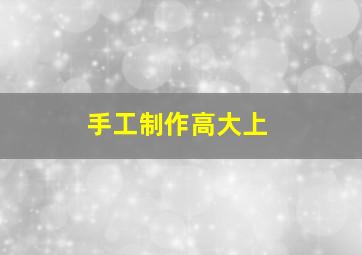 手工制作高大上